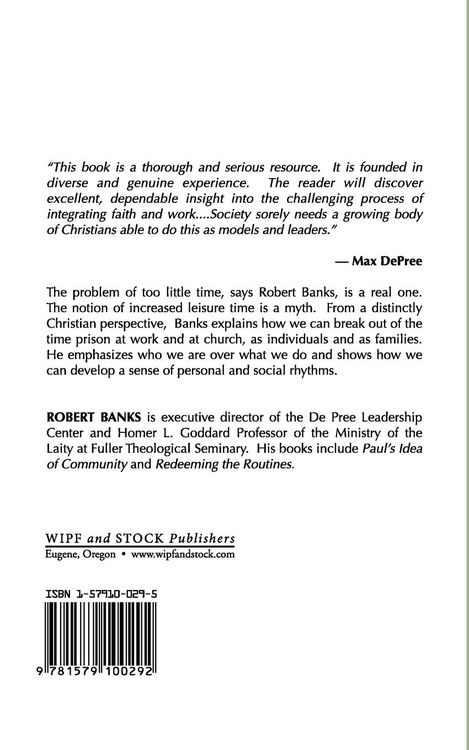 "This book is a thorough and serious resource. It is founded in diverse and genuine experience. The reader will discover excellent, dependable insight into the challenging process of integrating faith and work....Society sorely needs a growing body of Christians able to do this as models and leaders."

— Max DePree

The problem of too little time, says Robert Banks, is a real one. The notion of increased leisure time is a myth. From a distinctly Christian perspective, Banks explains how we can break out of the time prison at work and at church, as individuals and as families. He emphasizes who we are over what we do and shows how we can develop a sense of personal and social rhythms.

ROBERT BANKS is executive director of the De Pree Leadership Center and Homer L. Goddard Professor of the Ministry of the Laity at Fuller Theological Seminary. His books include Paul's Idea of Community and Redeeming the Routines.

WIPF and STOCK Publishers
Eugene, Oregon • www.wipfandstock.com

ISBN 1-57910-029-5

9 781579 100292